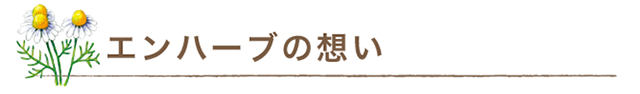 エンハーブの想い